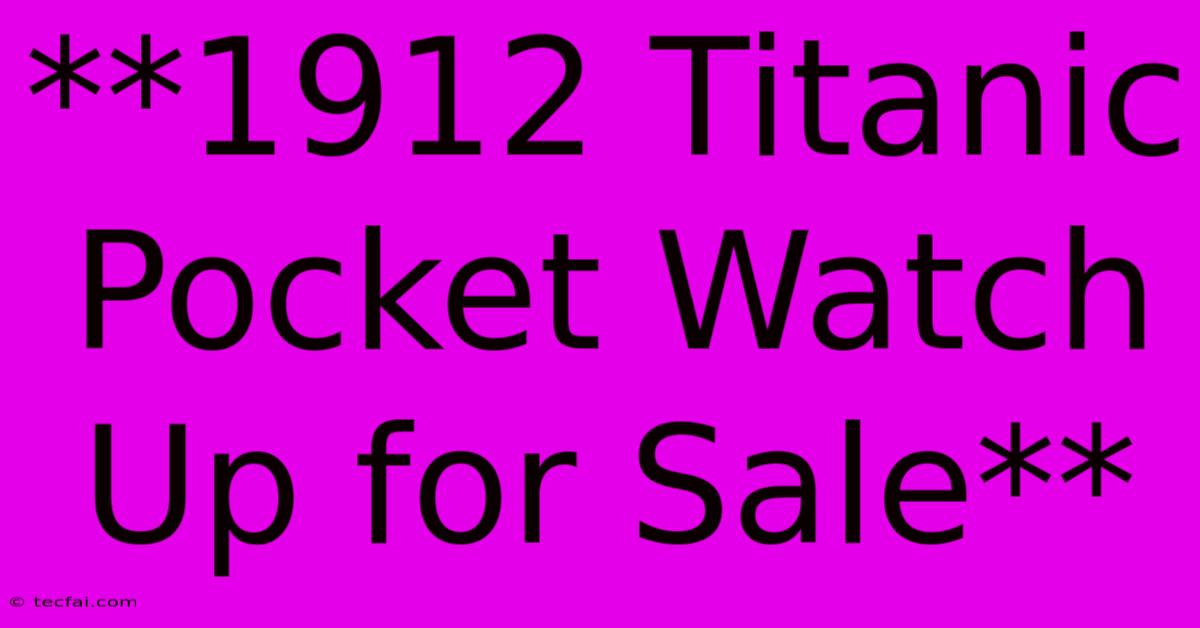 **1912 Titanic Pocket Watch Up for Sale**

© tecfai.com